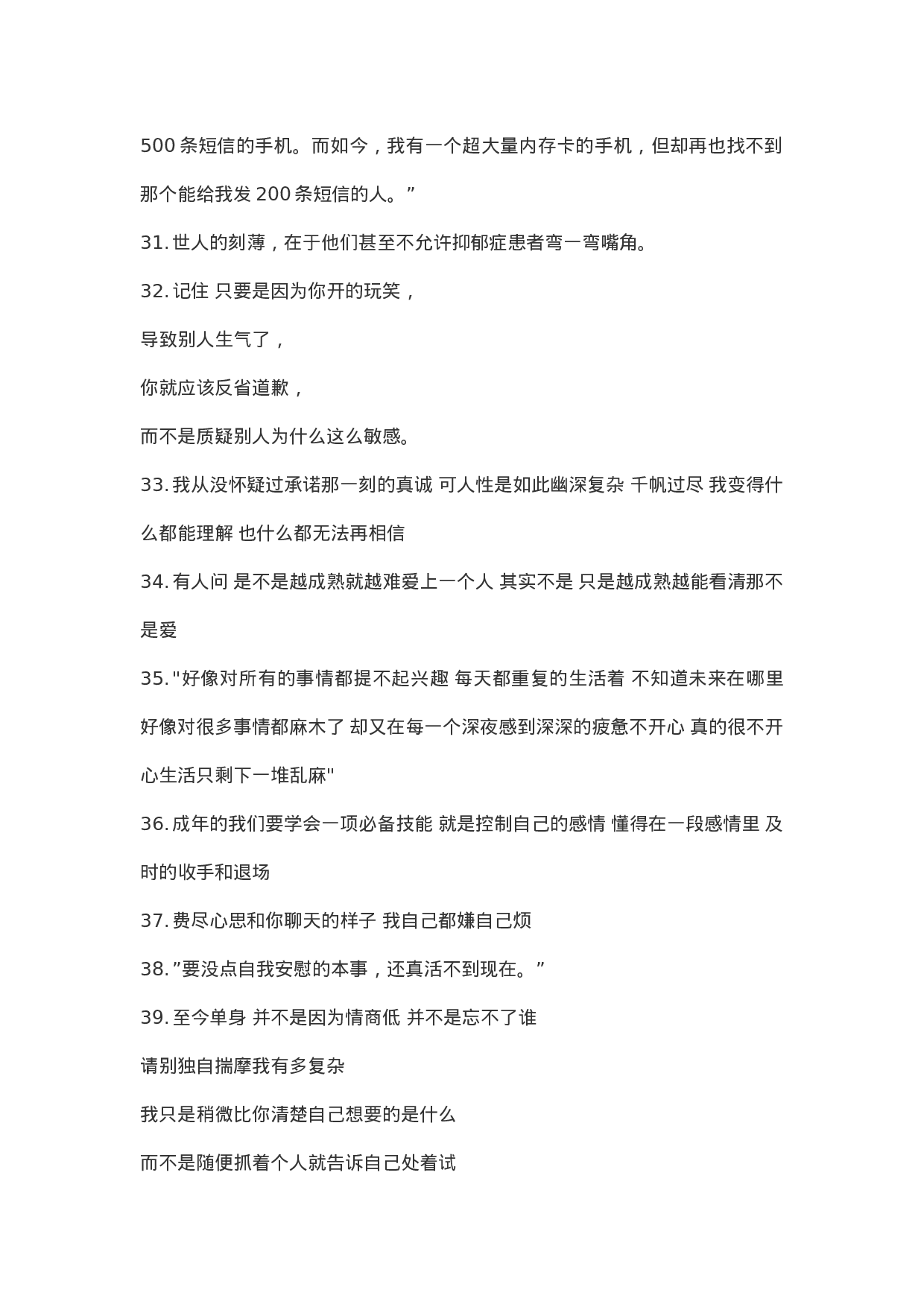 500 条短信的手机。而如今，我有一个超大量内存卡的手机，但却再也找不到那个能给我发 200 条短信的人。”

31. 世人的刻薄，在于他们甚至不允许抑郁症患者弯一弯嘴角。

32. 记住 只要是因为你开的玩笑，

导致别人生气了，

你就应该反省道歉，

而不是质疑别人为什么这么敏感。

33. 我从没怀疑过承诺那一刻的真诚 可人性是如此幽深复杂 千帆过尽 我变得什么都能理解 也什么都无法再相信

34. 有人问 是不是越成熟就越难爱上一个人 其实不是 只是越成熟越能看清那不是爱

35. "好像对所有的事情都提不起兴趣 每天都重复的生活着 不知道未来在哪里 好像对很多事情都麻木了 却又在每一个深夜感到深深的疲惫不开心 真的很不开心生活只剩下一堆乱麻"

36. 成年的我们要学会一项必备技能 就是控制自己的感情 懂得在一段感情里 及时的收手和退场

37. 费尽心思和你聊天的样子 我自己都嫌自己烦

38. ”要没点自我安慰的本事，还真活不到现在。”

39. 至今单身 并不是因为情商低 并不是忘不了谁

请别独自揣摩我有多复杂

我只是稍微比你清楚自己想要的是什么

而不是随便抓着个人就告诉自己处着试